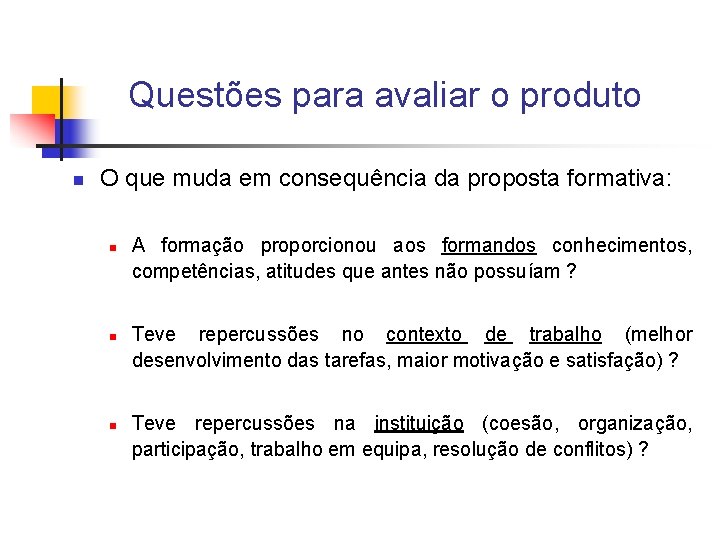 Questões para avaliar o produto

O que muda em consequência da proposta formativa:

A formação proporcionou aos formandos conhecimentos, competências, atitudes que antes não possuíam ?

Teve repercussões no contexto de trabalho (melhor desenvolvimento das tarefas, maior motivação e satisfação) ?

Teve repercussões na instituição (coesão, organização, participação, trabalho em equipa, resolução de conflitos) ?